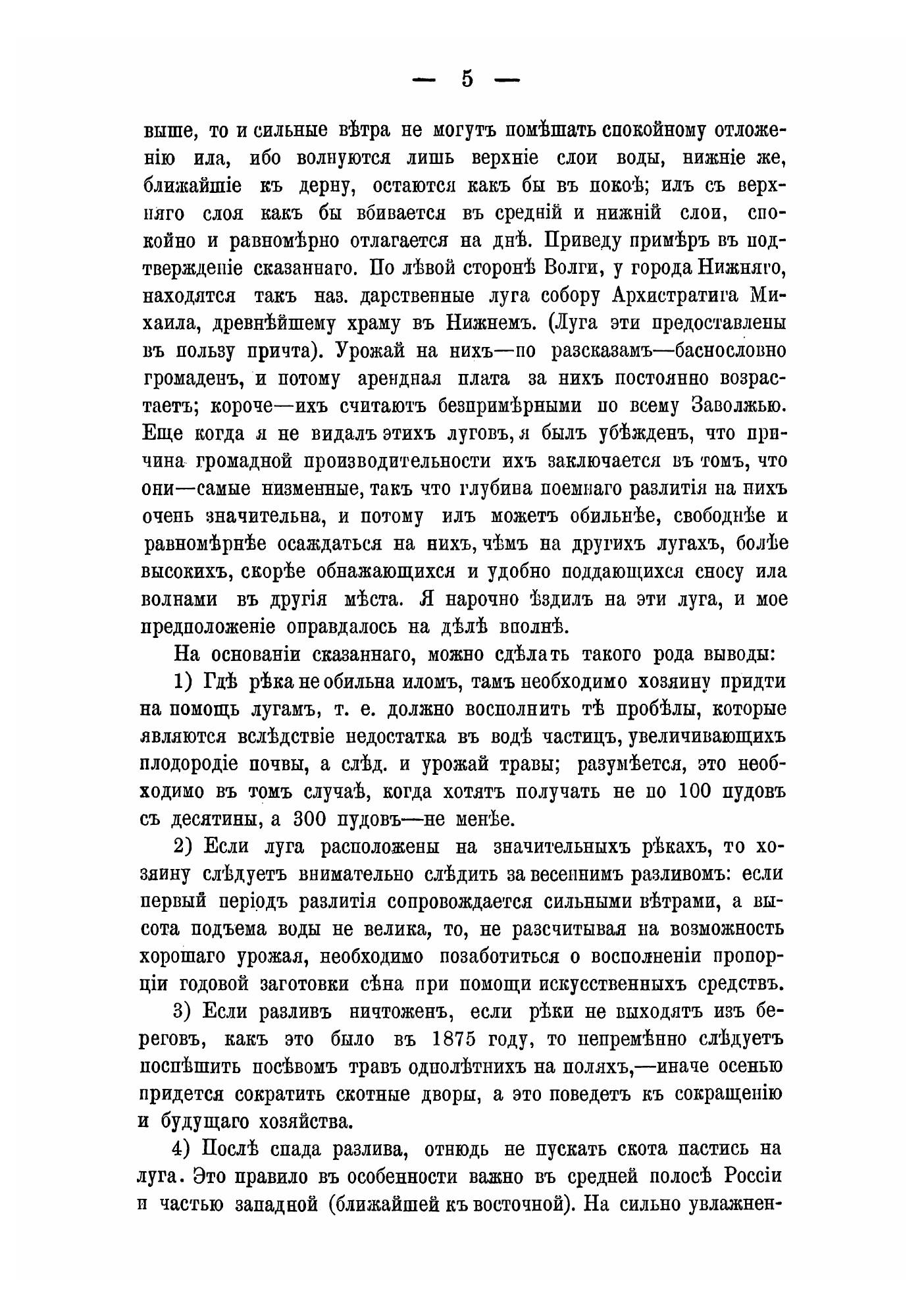 — 5 —

выше, то и сильные вѣтра не могутъ помѣшать спокойному отложенію ила, ибо волнуются лишь верхніе слои воды, нижніе же, ближайшіе къ дерну, остаются какъ бы въ покоѣ; илъ съ верхняго слоя какъ бы вбивается въ средній и нижній слои, спокойно и равномѣрно отлагается на днѣ. Приведу примѣръ въ подтвержденіе сказаннаго. По лѣвой сторонѣ Волги, у города Нижняго, находятся такъ наз. дарственные луга собору Архистратига Михаила, древнѣйшему храму въ Нижнемъ. (Луга эти предоставлены въ пользу причта). Урожай на нихъ—по разсказамъ—баснословно громаденъ, и потому арендная плата за нихъ постоянно возрастаетъ; короче—ихъ считаютъ безпримѣрными по всему Заволжью. Еще когда я не видалъ этихъ луговъ, я былъ убѣжденъ, что причина громадной производительности ихъ заключается въ томъ, что они—самые низменные, такъ что глубина поемнаго разлитія на нихъ очень значительна, и потому илъ можетъ обильнѣе, свободнѣе и равномѣрнѣе осаждаться на нихъ, чѣмъ на другихъ лугахъ, болѣе высокихъ, скорѣе обнажающихся и удобно поддающихся сносу ила волнами въ другія мѣста. Я нарочно ѣздилъ на эти луга, и мое предположеніе оправдалось на дѣлѣ вполнѣ.

На основаніи сказаннаго, можно сдѣлать такого рода выводы:

1) Гдѣ рѣка не обильна иломъ, тамъ необходимо хозяину придти на помощь лугамъ, т. е. должно восполнить тѣ пробѣлы, которые являются вслѣдствіе недостатка въ водѣ частицъ, увеличивающихъ плодородіе почвы, а слѣд. и урожай травы; разумѣется, это необходимо въ томъ случаѣ, когда хотятъ получать не по 100 пудовъ съ десятины, а 300 пудовъ—не менѣе.

2) Если луга расположены на значительныхъ рѣкахъ, то хозяину слѣдуетъ внимательно слѣдить за весеннимъ разливомъ: если первый періодъ разлитія сопровождается сильными вѣтрами, а высота подъема воды не велика, то, не разсчитывая на возможность хорошаго урожая, необходимо позаботиться о восполненіи пропорціи годовой заготовки сѣна при помощи искусственныхъ средствъ.

3) Если разливъ ничтоженъ, если рѣки не выходятъ изъ береговъ, какъ это было въ 1875 году, то непремѣнно слѣдуетъ поспѣшить посѣвомъ травъ однолѣтнихъ на поляхъ,—иначе осенью придется сократить скотные дворы, а это поведетъ къ сокращенію и будущаго хозяйства.

4) Послѣ спада разлива, отнюдь не пускать скота пастись на луга. Это правило въ особенности важно въ средней полосѣ Россіи и частью западной (ближайшей къ восточной). На сильно увлажнен-